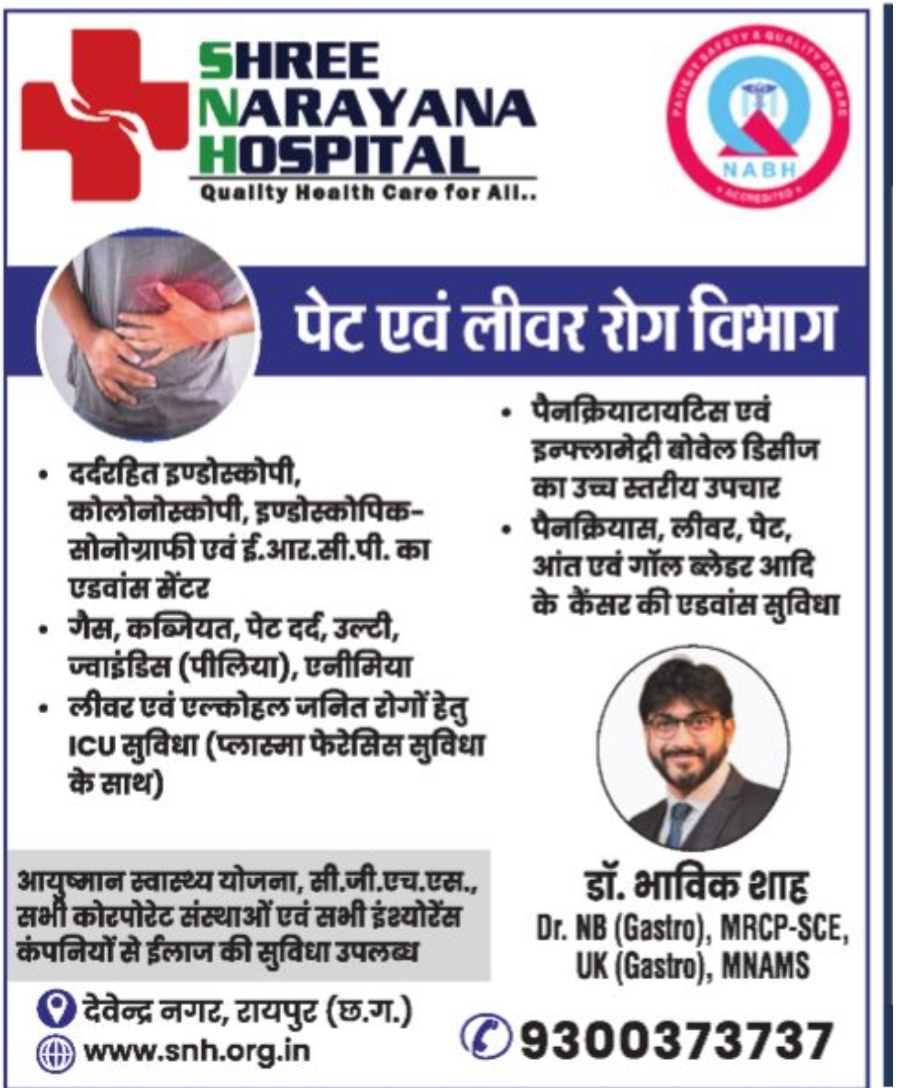 SHREE NARAYANA HOSPITAL
Quality Health Care for All..

PATIENT SAFETY & QUALITY OF CARE
NABH
ACCREDITED

पेट एवं लीवर रोग विभाग

• दर्दरहित इण्डोस्कोपी, कोलोनोस्कोपी, इण्डोस्कोपिक-सोनोग्राफी एवं ई.आर.सी.पी. का एडवांस सेंटर
• गैस, कब्जियत, पेट दर्द, उल्टी, ज्वाइंडिस (पीलिया), एनीमिया
• लीवर एवं एल्कोहल जनित रोगों हेतु ICU सुविधा (प्लास्मा फेरेसिस सुविधा के साथ)

• पैनक्रियाटायटिस एवं इन्फ्लामेट्री बोवेल डिसीज का उच्च स्तरीय उपचार
• पैनक्रियास, लीवर, पेट, आंत एवं गॉल ब्लेडर आदि के कैंसर की एडवांस सुविधा

आयुष्मान स्वास्थ्य योजना, सी.जी.एच.एस., सभी कोरपोरेट संस्थाओं एवं सभी इंश्योरेंस कंपनियों से ईलाज की सुविधा उपलब्ध

डॉ. भाविक शाह
Dr. NB (Gastro), MRCP-SCE, UK (Gastro), MNAMS

देवेन्द्र नगर, रायपुर (छ.ग.)
www.snh.org.in
9300373737